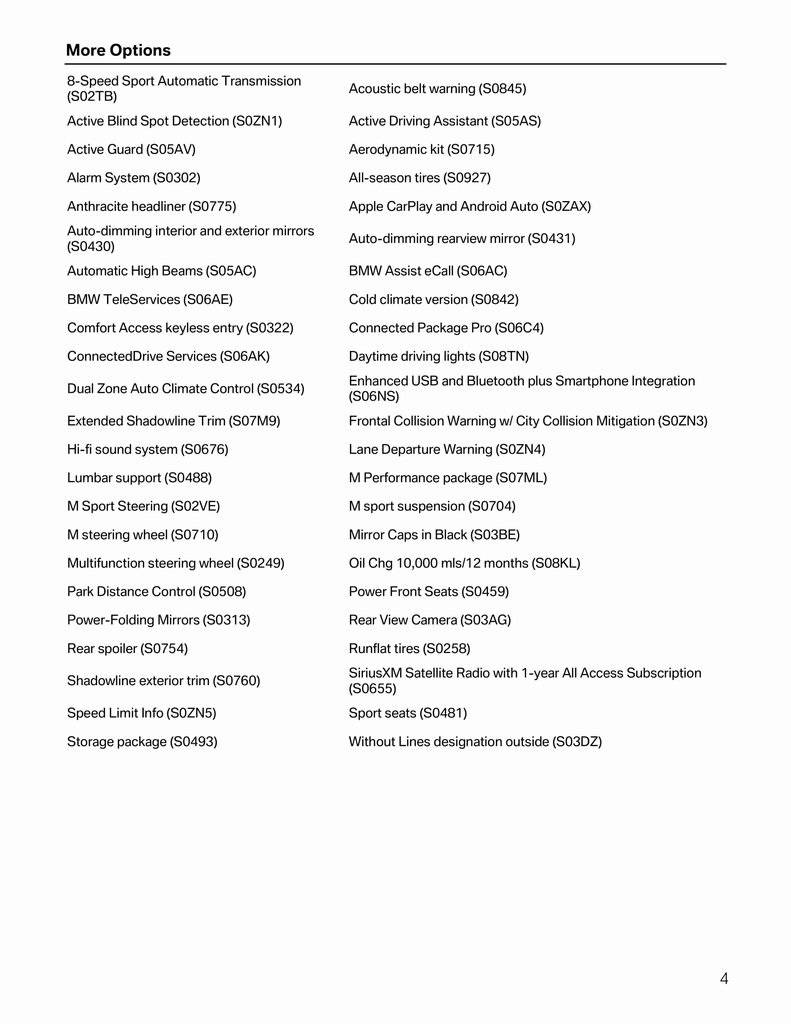 More Options

| | |
|---|---|
| 8-Speed Sport Automatic Transmission (S02TB) | Acoustic belt warning (S0845) |
| Active Blind Spot Detection (S0ZN1) | Active Driving Assistant (S05AS) |
| Active Guard (S05AV) | Aerodynamic kit (S0715) |
| Alarm System (S0302) | All-season tires (S0927) |
| Anthracite headliner (S0775) | Apple CarPlay and Android Auto (S0ZAX) |
| Auto-dimming interior and exterior mirrors (S0430) | Auto-dimming rearview mirror (S0431) |
| Automatic High Beams (S05AC) | BMW Assist eCall (S06AC) |
| BMW TeleServices (S06AE) | Cold climate version (S0842) |
| Comfort Access keyless entry (S0322) | Connected Package Pro (S06C4) |
| ConnectedDrive Services (S06AK) | Daytime driving lights (S08TN) |
| Dual Zone Auto Climate Control (S0534) | Enhanced USB and Bluetooth plus Smartphone Integration (S06NS) |
| Extended Shadowline Trim (S07M9) | Frontal Collision Warning w/ City Collision Mitigation (S0ZN3) |
| Hi-fi sound system (S0676) | Lane Departure Warning (S0ZN4) |
| Lumbar support (S0488) | M Performance package (S07ML) |
| M Sport Steering (S02VE) | M sport suspension (S0704) |
| M steering wheel (S0710) | Mirror Caps in Black (S03BE) |
| Multifunction steering wheel (S0249) | Oil Chg 10,000 mls/12 months (S08KL) |
| Park Distance Control (S0508) | Power Front Seats (S0459) |
| Power-Folding Mirrors (S0313) | Rear View Camera (S03AG) |
| Rear spoiler (S0754) | Runflat tires (S0258) |
| Shadowline exterior trim (S0760) | SiriusXM Satellite Radio with 1-year All Access Subscription (S0655) |
| Speed Limit Info (S0ZN5) | Sport seats (S0481) |
| Storage package (S0493) | Without Lines designation outside (S03DZ) |

4